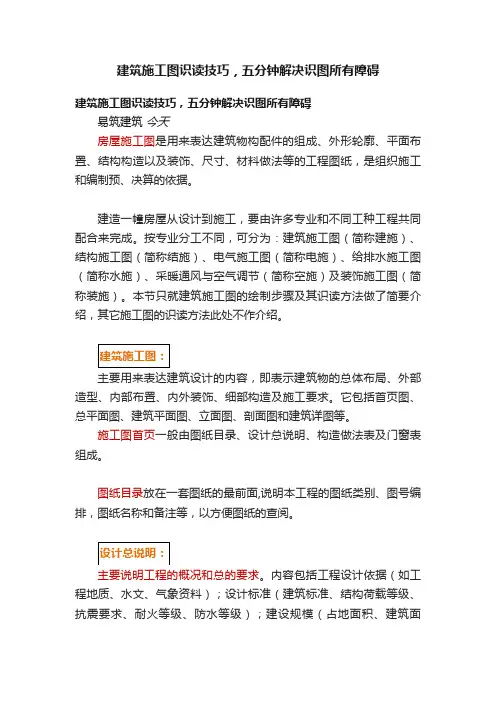 建筑施工图识读技巧，五分钟解决识图所有障碍

建筑施工图识读技巧，五分钟解决识图所有障碍

易筑建筑 今天

房屋施工图是用来表达建筑物构配件的组成、外形轮廓、平面布置、结构构造以及装饰、尺寸、材料做法等的工程图纸，是组织施工和编制预、决算的依据。

建造一幢房屋从设计到施工，要由许多专业和不同工种工程共同配合来完成。按专业分工不同，可分为：建筑施工图（简称建施）、结构施工图（简称结施）、电气施工图（简称电施）、给排水施工图（简称水施）、采暖通风与空气调节（简称空施）及装饰施工图（简称装施）。本节只就建筑施工图的绘制步骤及其识读方法做了简要介绍，其它施工图的识读方法此处不作介绍。

建筑施工图：

主要用来表达建筑设计的内容，即表示建筑物的总体布局、外部造型、内部布置、内外装饰、细部构造及施工要求。它包括首页图、总平面图、建筑平面图、立面图、剖面图和建筑详图等。

施工图首页一般由图纸目录、设计总说明、构造做法表及门窗表组成。

图纸目录放在一套图纸的最前面,说明本工程的图纸类别、图号编排，图纸名称和备注等，以方便图纸的查阅。

设计总说明：

主要说明工程的概况和总的要求。内容包括工程设计依据（如工程地质、水文、气象资料）；设计标准（建筑标准、结构荷载等级、抗震要求、耐火等级、防水等级）；建设规模（占地面积、建筑面